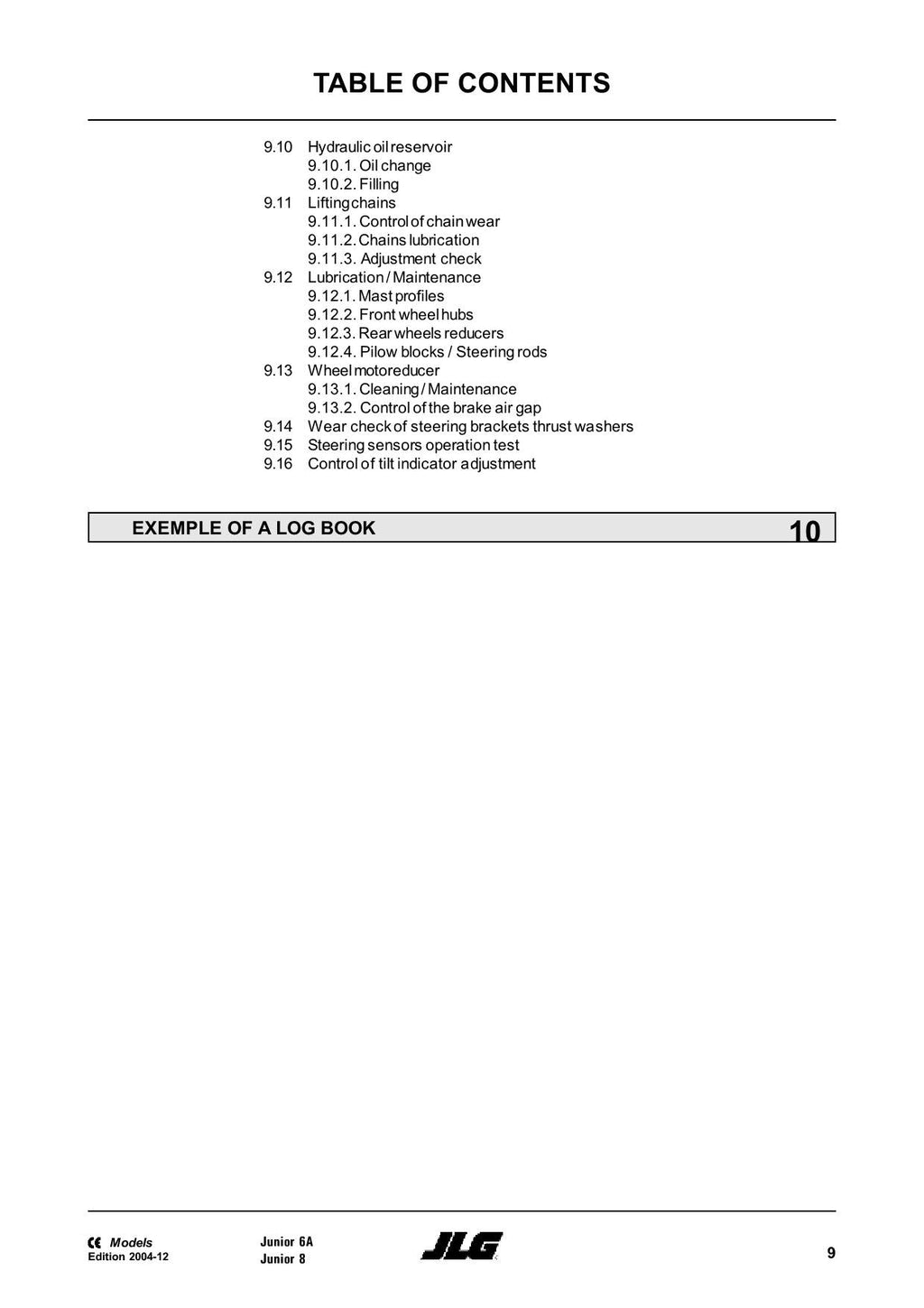 TABLE OF CONTENTS

9.10 Hydraulic oil reservoir
9.10.1. Oil change
9.10.2. Filling
9.11 Lifting chains
9.11.1. Control of chain wear
9.11.2. Chains lubrication
9.11.3. Adjustment check
9.12 Lubrication / Maintenance
9.12.1. Mast profiles
9.12.2. Front wheel hubs
9.12.3. Rear wheels reducers
9.12.4. Pilow blocks / Steering rods
9.13 Wheel motoreducer
9.13.1. Cleaning / Maintenance
9.13.2. Control of the brake air gap
9.14 Wear check of steering brackets thrust washers
9.15 Steering sensors operation test
9.16 Control of tilt indicator adjustment

EXEMPLE OF A LOG BOOK 10

CE Models
Edition 2004-12

Junior 6A
Junior 8

JLG

9